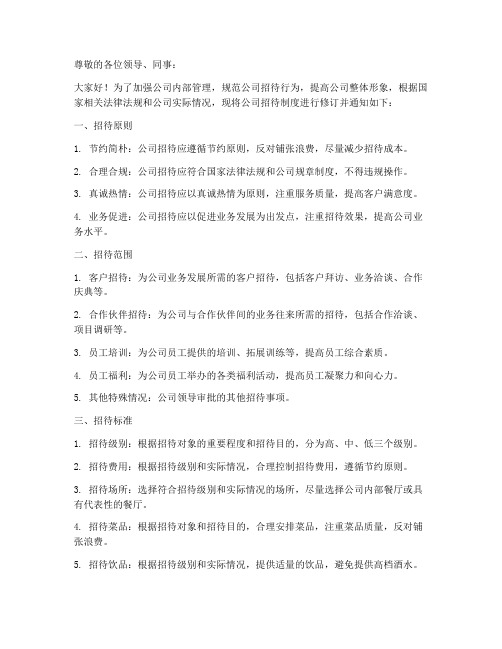 尊敬的各位领导、同事：

大家好！为了加强公司内部管理，规范公司招待行为，提高公司整体形象，根据国家相关法律法规和公司实际情况，现将公司招待制度进行修订并通知如下：

一、招待原则

1. 节约简朴：公司招待应遵循节约原则，反对铺张浪费，尽量减少招待成本。

2. 合理合规：公司招待应符合国家法律法规和公司规章制度，不得违规操作。

3. 真诚热情：公司招待应以真诚热情为原则，注重服务质量，提高客户满意度。

4. 业务促进：公司招待应以促进业务发展为出发点，注重招待效果，提高公司业务水平。

二、招待范围

1. 客户招待：为公司业务发展所需的客户招待，包括客户拜访、业务洽谈、合作庆典等。

2. 合作伙伴招待：为公司与合作伙伴间的业务往来所需的招待，包括合作洽谈、项目调研等。

3. 员工培训：为公司员工提供的培训、拓展训练等，提高员工综合素质。

4. 员工福利：为公司员工举办的各类福利活动，提高员工凝聚力和向心力。

5. 其他特殊情况：公司领导审批的其他招待事项。

三、招待标准

1. 招待级别：根据招待对象的重要程度和招待目的，分为高、中、低三个级别。

2. 招待费用：根据招待级别和实际情况，合理控制招待费用，遵循节约原则。

3. 招待场所：选择符合招待级别和实际情况的场所，尽量选择公司内部餐厅或具有代表性的餐厅。

4. 招待菜品：根据招待对象和招待目的，合理安排菜品，注重菜品质量，反对铺张浪费。

5. 招待饮品：根据招待级别和实际情况，提供适量的饮品，避免提供高档酒水。